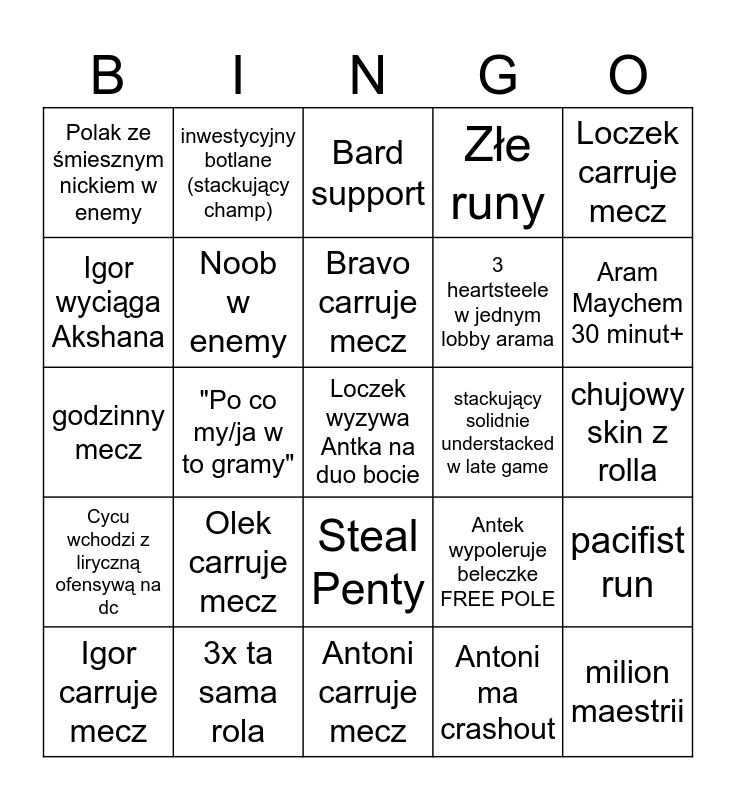 | B | I | N | G | O |
|---|---|---|---|---|
| Polak ze śmiesznym nickiem w enemy | inwestycyjny botlane (stackujący champ) | Bard support | Złe runy | Loczek carruje mecz |
| Igor wyciąga Akshana | Noob w enemy | Bravo carruje mecz | 3 heartsteele w jednym lobby arama | Aram Maychem 30 minut+ |
| godzinny mecz | "Po co my/ja w to gramy" | Loczek wyzywa Antka na duo bocie | stackujący solidnie understacked w late game | chujowy skin z rolla |
| Cycu wchodzi z liryczną ofensywą na dc | Olek carruje mecz | Steal Penty | Antek wypoleruje beleczke FREE POLE | pacifist run |
| Igor carruje mecz | 3x ta sama rola | Antoni carruje mecz | Antoni ma crashout | milion maestrii |